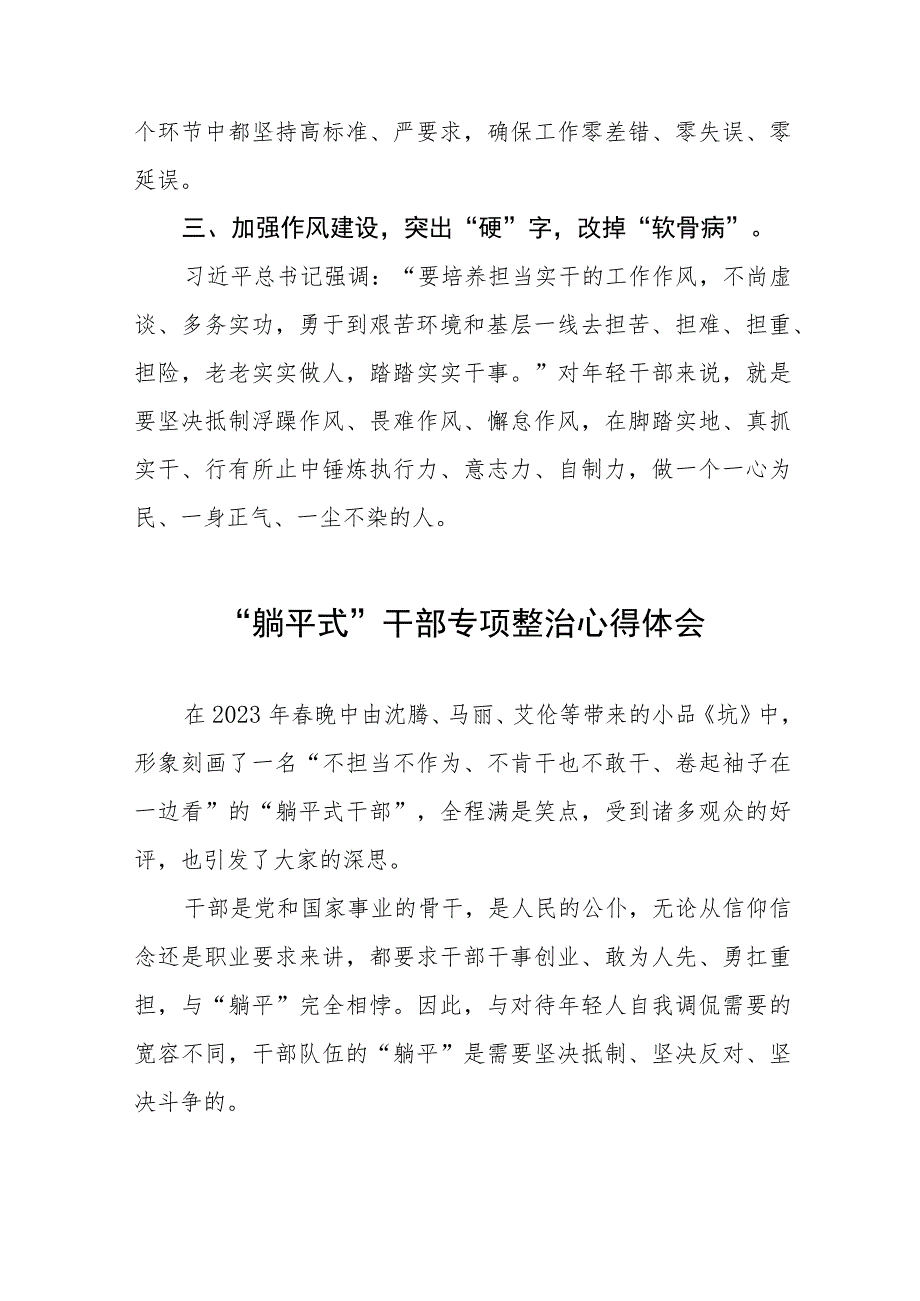 个环节中都坚持高标准、严要求，确保工作零差错、零失误、零延误。

三、加强作风建设，突出“硬”字，改掉“软骨病”。

习近平总书记强调：“要培养担当实干的工作作风，不尚虚谈、多务实功，勇于到艰苦环境和基层一线去担苦、担难、担重、担险，老老实实做人，踏踏实实干事。”对年轻干部来说，就是要坚决抵制浮躁作风、畏难作风、懈怠作风，在脚踏实地、真抓实干、行有所止中锤炼执行力、意志力、自制力，做一个一心为民、一身正气、一尘不染的人。

“躺平式”干部专项整治心得体会

在2023年春晚中由沈腾、马丽、艾伦等带来的小品《坑》中，形象刻画了一名“不担当不作为、不肯干也不敢干、卷起袖子在一边看”的“躺平式干部”，全程满是笑点，受到诸多观众的好评，也引发了大家的深思。

干部是党和国家事业的骨干，是人民的公仆，无论从信仰信念还是职业要求来讲，都要求干部干事创业、敢为人先、勇扛重担，与“躺平”完全相悖。因此，与对待年轻人自我调侃需要的宽容不同，干部队伍的“躺平”是需要坚决抵制、坚决反对、坚决斗争的。